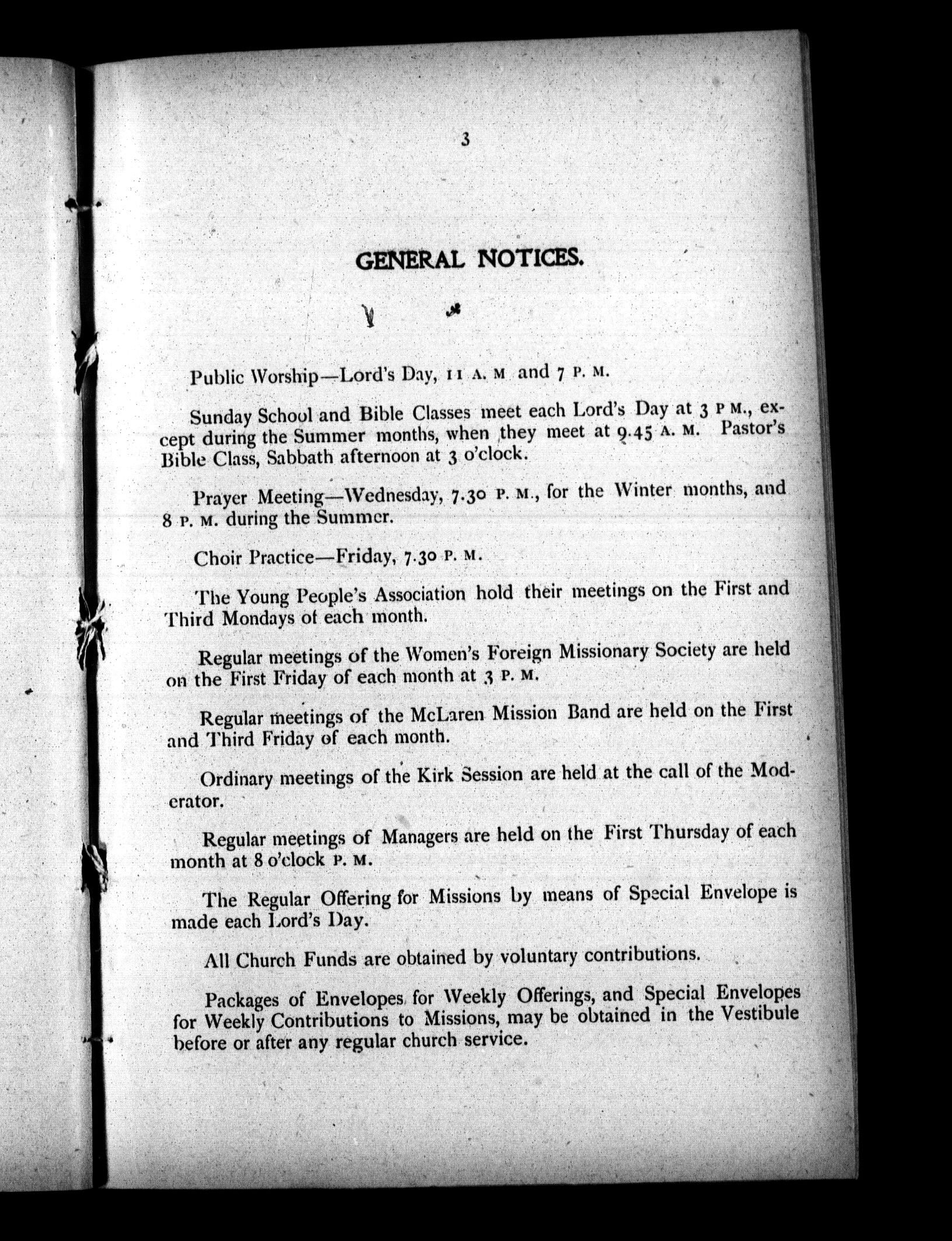 3

GENERAL NOTICES.

Public Worship—Lord's Day, 11 A. M and 7 P. M.

Sunday School and Bible Classes meet each Lord's Day at 3 P M., except during the Summer months, when they meet at 9.45 A. M. Pastor's Bible Class, Sabbath afternoon at 3 o'clock.

Prayer Meeting—Wednesday, 7.30 P. M., for the Winter months, and 8 P. M. during the Summer.

Choir Practice—Friday, 7.30 P. M.

The Young People's Association hold their meetings on the First and Third Mondays of each month.

Regular meetings of the Women's Foreign Missionary Society are held on the First Friday of each month at 3 P. M.

Regular meetings of the McLaren Mission Band are held on the First and Third Friday of each month.

Ordinary meetings of the Kirk Session are held at the call of the Moderator.

Regular meetings of Managers are held on the First Thursday of each month at 8 o'clock P. M.

The Regular Offering for Missions by means of Special Envelope is made each Lord's Day.

All Church Funds are obtained by voluntary contributions.

Packages of Envelopes for Weekly Offerings, and Special Envelopes for Weekly Contributions to Missions, may be obtained in the Vestibule before or after any regular church service.